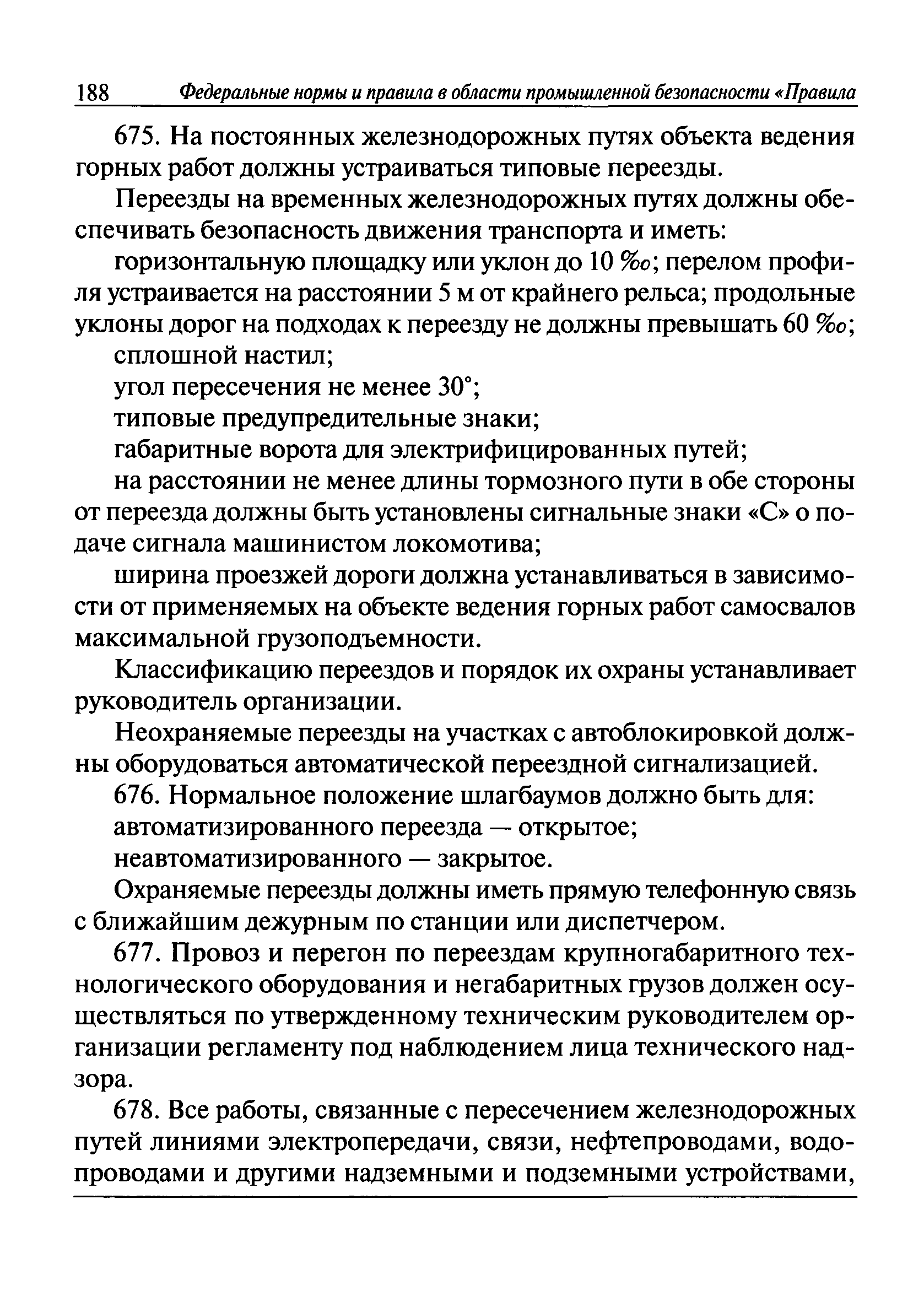 188 Федеральные нормы и правила в области промышленной безопасности «Правила

675. На постоянных железнодорожных путях объекта ведения горных работ должны устраиваться типовые переезды.

Переезды на временных железнодорожных путях должны обеспечивать безопасность движения транспорта и иметь:

горизонтальную площадку или уклон до 10 ‰; перелом профиля устраивается на расстоянии 5 м от крайнего рельса; продольные уклоны дорог на подходах к переезду не должны превышать 60 ‰;

сплошной настил;

угол пересечения не менее 30°;

типовые предупредительные знаки;

габаритные ворота для электрифицированных путей;

на расстоянии не менее длины тормозного пути в обе стороны от переезда должны быть установлены сигнальные знаки «С» о подаче сигнала машинистом локомотива;

ширина проезжей дороги должна устанавливаться в зависимости от применяемых на объекте ведения горных работ самосвалов максимальной грузоподъемности.

Классификацию переездов и порядок их охраны устанавливает руководитель организации.

Неохраняемые переезды на участках с автоблокировкой должны оборудоваться автоматической переездной сигнализацией.

676. Нормальное положение шлагбаумов должно быть для:

автоматизированного переезда — открытое;

неавтоматизированного — закрытое.

Охраняемые переезды должны иметь прямую телефонную связь с ближайшим дежурным по станции или диспетчером.

677. Провоз и перегон по переездам крупногабаритного технологического оборудования и негабаритных грузов должен осуществляться по утвержденному техническим руководителем организации регламенту под наблюдением лица технического надзора.

678. Все работы, связанные с пересечением железнодорожных путей линиями электропередачи, связи, нефтепроводами, водопроводами и другими надземными и подземными устройствами,